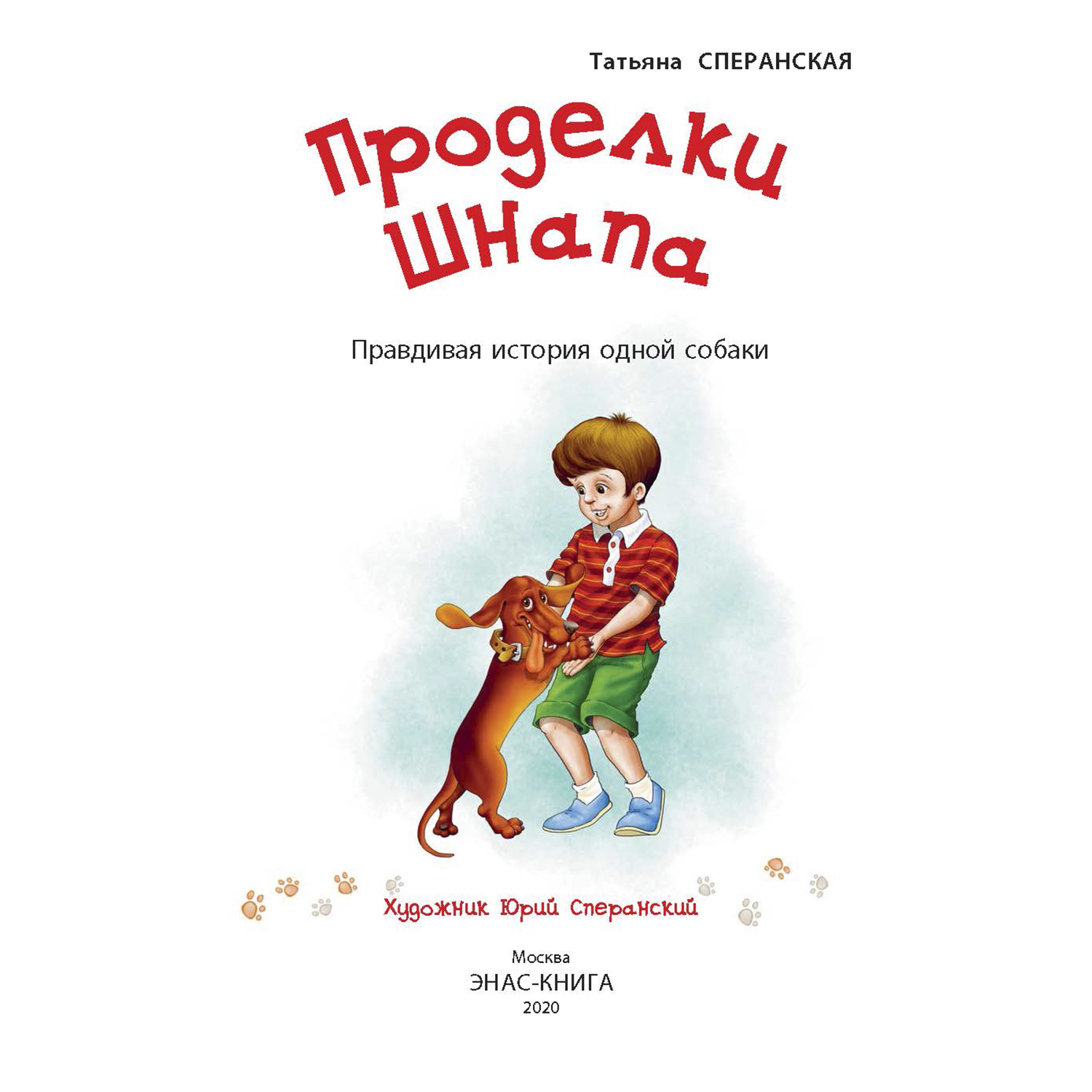 Татьяна СПЕРАНСКАЯ

Проделки Шнапа

Правдивая история одной собаки

Художник Юрий Сперанский

Москва
ЭНАС-КНИГА
2020